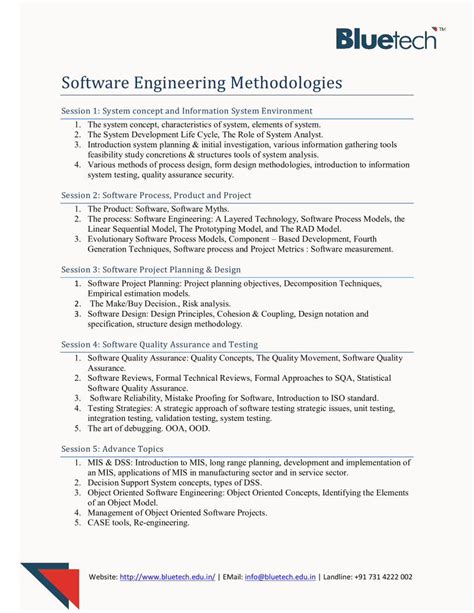 Bluetech™

Software Engineering Methodologies

Session 1: System concept and Information System Environment

1. The system concept, characteristics of system, elements of system.
2. The System Development Life Cycle, The Role of System Analyst.
3. Introduction system planning & initial investigation, various information gathering tools feasibility study concretions & structures tools of system analysis.
4. Various methods of process design, form design methodologies, introduction to information system testing, quality assurance security.

Session 2: Software Process, Product and Project

1. The Product: Software, Software Myths.
2. The process: Software Engineering: A Layered Technology, Software Process Models, the Linear Sequential Model, The Prototyping Model, and The RAD Model.
3. Evolutionary Software Process Models, Component – Based Development, Fourth Generation Techniques, Software process and Project Metrics : Software measurement.

Session 3: Software Project Planning & Design

1. Software Project Planning: Project planning objectives, Decomposition Techniques, Empirical estimation models.
2. The Make/Buy Decision., Risk analysis.
3. Software Design: Design Principles, Cohesion & Coupling, Design notation and specification, structure design methodology.

Session 4: Software Quality Assurance and Testing

1. Software Quality Assurance: Quality Concepts, The Quality Movement, Software Quality Assurance.
2. Software Reviews, Formal Technical Reviews, Formal Approaches to SQA, Statistical Software Quality Assurance.
3. Software Reliability, Mistake Proofing for Software, Introduction to ISO standard.
4. Testing Strategies: A strategic approach of software testing strategic issues, unit testing, integration testing, validation testing, system testing.
5. The art of debugging. OOA, OOD.

Session 5: Advance Topics

1. MIS & DSS: Introduction to MIS, long range planning, development and implementation of an MIS, applications of MIS in manufacturing sector and in service sector.
2. Decision Support System concepts, types of DSS.
3. Object Oriented Software Engineering: Object Oriented Concepts, Identifying the Elements of an Object Model.
4. Management of Object Oriented Software Projects.
5. CASE tools, Re-engineering.

Website: http://www.bluetech.edu.in/ | EMail: info@bluetech.edu.in | Landline: +91 731 4222 002